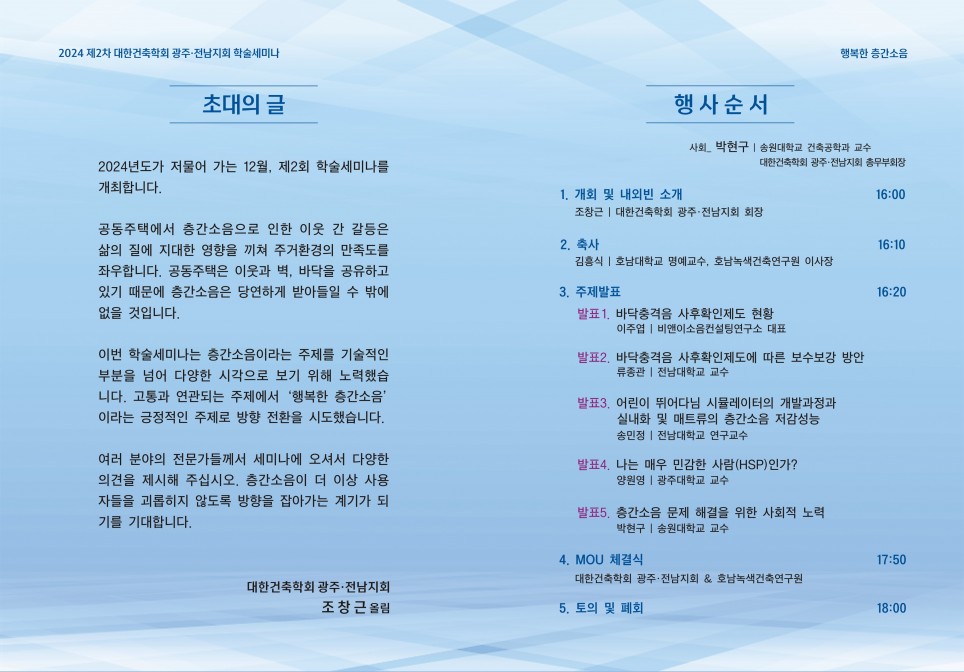 2024 제2차 대한건축학회 광주·전남지회 학술세미나

초대의 글

2024년도가 저물어 가는 12월, 제2회 학술세미나를 개최합니다.

공동주택에서 층간소음으로 인한 이웃 간 갈등은 삶의 질에 지대한 영향을 끼쳐 주거환경의 만족도를 좌우합니다. 공동주택은 이웃과 벽, 바닥을 공유하고 있기 때문에 층간소음은 당연하게 받아들일 수 밖에 없을 것입니다.

이번 학술세미나는 층간소음이라는 주제를 기술적인 부분을 넘어 다양한 시각으로 보기 위해 노력했습니다. 고통과 연관되는 주제에서 '행복한 층간소음' 이라는 긍정적인 주제로 방향 전환을 시도했습니다.

여러 분야의 전문가들께서 세미나에 오셔서 다양한 의견을 제시해 주십시오. 층간소음이 더 이상 사용자들을 괴롭히지 않도록 방향을 잡아가는 계기가 되기를 기대합니다.

대한건축학회 광주·전남지회
조 창 근 올림

행복한 층간소음

행 사 순 서

사회_ 박현구 | 송원대학교 건축공학과 교수
대한건축학회 광주·전남지회 총무부회장

1. 개회 및 내외빈 소개 16:00
조창근 | 대한건축학회 광주·전남지회 회장

2. 축사 16:10
김흥식 | 호남대학교 명예교수, 호남녹색건축연구원 이사장

3. 주제발표 16:20
발표1. 바닥충격음 사후확인제도 현황
이주엽 | 비앤이소음컨설팅연구소 대표

발표2. 바닥충격음 사후확인제도에 따른 보수보강 방안
류종관 | 전남대학교 교수

발표3. 어린이 뛰어다님 시뮬레이터의 개발과정과 실내화 및 매트류의 층간소음 저감성능
송민정 | 전남대학교 연구교수

발표4. 나는 매우 민감한 사람(HSP)인가?
양원영 | 광주대학교 교수

발표5. 층간소음 문제 해결을 위한 사회적 노력
박현구 | 송원대학교 교수

4. MOU 체결식 17:50
대한건축학회 광주·전남지회 & 호남녹색건축연구원

5. 토의 및 폐회 18:00